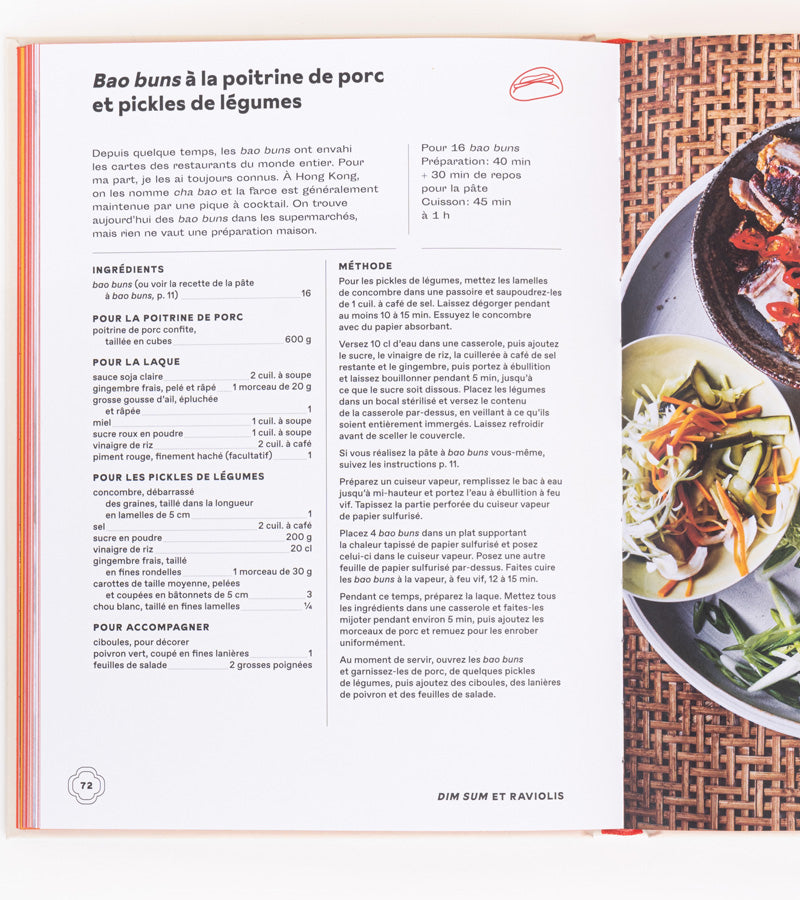 Bao buns à la poitrine de porc et pickles de légumes

Depuis quelque temps, les bao buns ont envahi les cartes des restaurants du monde entier. Pour ma part, je les ai toujours connus. À Hong Kong, on les nomme cha bao et la farce est généralement maintenue par une pique à cocktail. On trouve aujourd'hui des bao buns dans les supermarchés, mais rien ne vaut une préparation maison.

Pour 16 bao buns
Préparation: 40 min
+ 30 min de repos pour la pâte
Cuisson: 45 min à 1 h

INGRÉDIENTS
bao buns (ou voir la recette de la pâte à bao buns, p. 11) 16

POUR LA POITRINE DE PORC
poitrine de porc confite, taillée en cubes 600 g

POUR LA LAQUE
sauce soja claire 2 cuil. à soupe
gingembre frais, pelé et râpé 1 morceau de 20 g
grosse gousse d'ail, épluchée et râpée 1
miel 1 cuil. à soupe
sucre roux en poudre 1 cuil. à soupe
vinaigre de riz 2 cuil. à café
piment rouge, finement haché (facultatif) 1

POUR LES PICKLES DE LÉGUMES
concombre, débarrassé des graines, taillé dans la longueur en lamelles de 5 cm 1
sel 2 cuil. à café
sucre en poudre 200 g
vinaigre de riz 20 cl
gingembre frais, taillé en fines rondelles 1 morceau de 30 g
carottes de taille moyenne, pelées et coupées en bâtonnets de 5 cm 3
chou blanc, taillé en fines lamelles ¼

POUR ACCOMPAGNER
ciboules, pour décorer
poivron vert, coupé en fines lanières 1
feuilles de salade 2 grosses poignées

MÉTHODE
Pour les pickles de légumes, mettez les lamelles de concombre dans une passoire et saupoudrez-les de 1 cuil. à café de sel. Laissez dégorger pendant au moins 10 à 15 min. Essuyez le concombre avec du papier absorbant.

Versez 10 cl d'eau dans une casserole, puis ajoutez le sucre, le vinaigre de riz, la cuillerée à café de sel restante et le gingembre, puis portez à ébullition et laissez bouillonner pendant 5 min, jusqu'à ce que le sucre soit dissous. Placez les légumes dans un bocal stérilisé et versez le contenu de la casserole par-dessus, en veillant à ce qu'ils soient entièrement immergés. Laissez refroidir avant de sceller le couvercle.

Si vous réalisez la pâte à bao buns vous-même, suivez les instructions p. 11.

Préparez un cuiseur vapeur, remplissez le bac à eau jusqu'à mi-hauteur et portez l'eau à ébullition à feu vif. Tapissez la partie perforée du cuiseur vapeur de papier sulfurisé.

Placez 4 bao buns dans un plat supportant la chaleur tapissé de papier sulfurisé et posez celui-ci dans le cuiseur vapeur. Posez une autre feuille de papier sulfurisé par-dessus. Faites cuire les bao buns à la vapeur, à feu vif, 12 à 15 min.

Pendant ce temps, préparez la laque. Mettez tous les ingrédients dans une casserole et faites-les mijoter pendant environ 5 min, puis ajoutez les morceaux de porc et remuez pour les enrober uniformément.

Au moment de servir, ouvrez les bao buns et garnissez-les de porc, de quelques pickles de légumes, puis ajoutez des ciboules, des lanières de poivron et des feuilles de salade.

72

DIM SUM ET RAVIOLIS